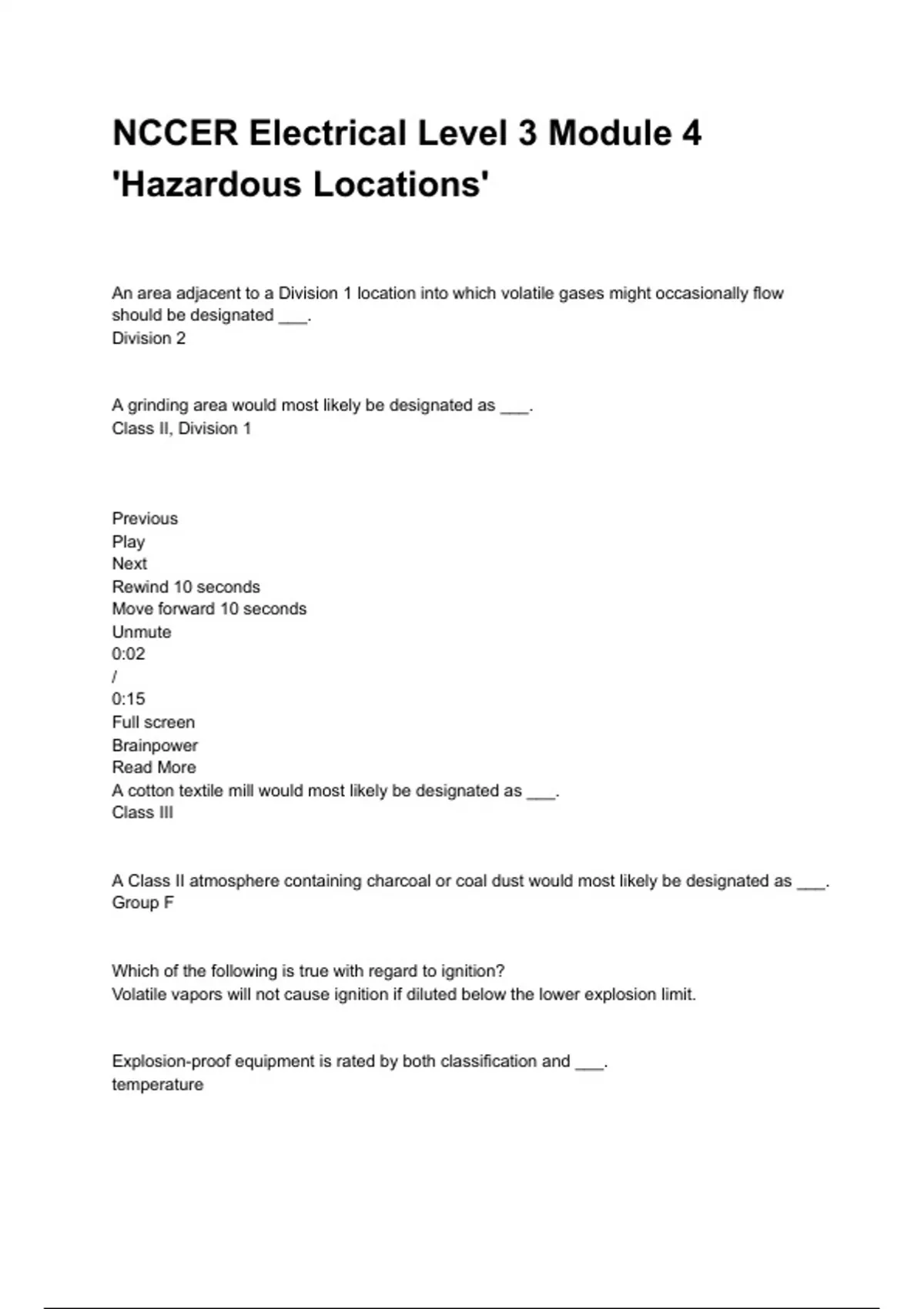 NCCER Electrical Level 3 Module 4 'Hazardous Locations'

An area adjacent to a Division 1 location into which volatile gases might occasionally flow should be designated ___.
Division 2

A grinding area would most likely be designated as ___.
Class II, Division 1

Previous
Play
Next
Rewind 10 seconds
Move forward 10 seconds
Unmute
0:02
/
0:15
Full screen
Brainpower
Read More
A cotton textile mill would most likely be designated as ___.
Class III

A Class II atmosphere containing charcoal or coal dust would most likely be designated as ___.
Group F

Which of the following is true with regard to ignition?
Volatile vapors will not cause ignition if diluted below the lower explosion limit.

Explosion-proof equipment is rated by both classification and ___.
temperature